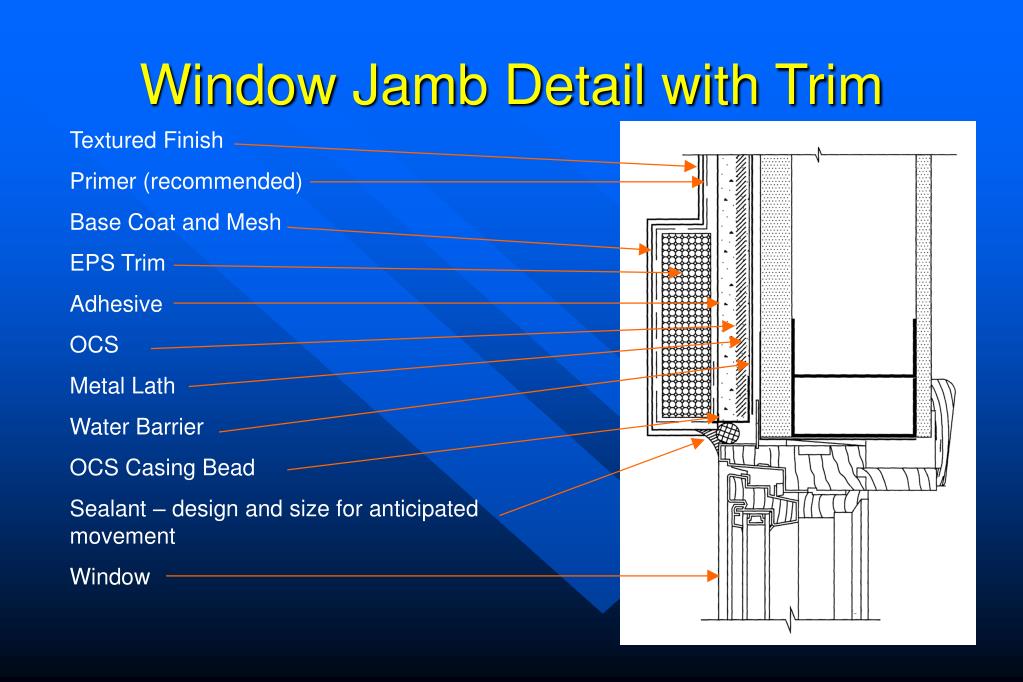 Window Jamb Detail with Trim

Textured Finish

Primer (recommended)

Base Coat and Mesh

EPS Trim

Adhesive

OCS

Metal Lath

Water Barrier

OCS Casing Bead

Sealant – design and size for anticipated movement

Window